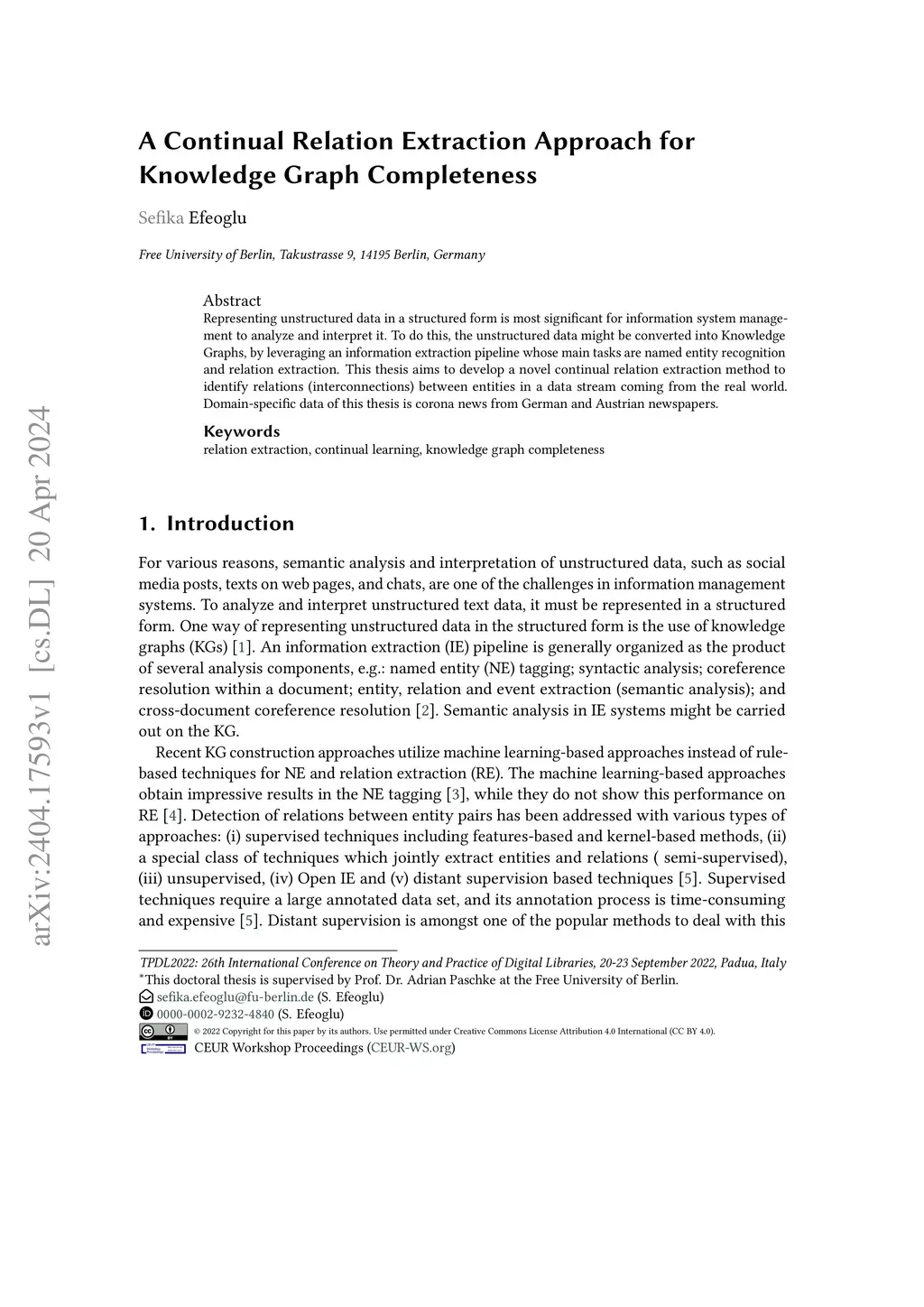 arXiv:2404.17593v1 [cs.DL] 20 Apr 2024

A Continual Relation Extraction Approach for Knowledge Graph Completeness

Sefika Efeoglu

Free University of Berlin, Takustrasse 9, 14195 Berlin, Germany

Abstract
Representing unstructured data in a structured form is most significant for information system management to analyze and interpret it. To do this, the unstructured data might be converted into Knowledge Graphs, by leveraging an information extraction pipeline whose main tasks are named entity recognition and relation extraction. This thesis aims to develop a novel continual relation extraction method to identify relations (interconnections) between entities in a data stream coming from the real world. Domain-specific data of this thesis is corona news from German and Austrian newspapers.

Keywords
relation extraction, continual learning, knowledge graph completeness

1. Introduction

For various reasons, semantic analysis and interpretation of unstructured data, such as social media posts, texts on web pages, and chats, are one of the challenges in information management systems. To analyze and interpret unstructured text data, it must be represented in a structured form. One way of representing unstructured data in the structured form is the use of knowledge graphs (KGs) [1]. An information extraction (IE) pipeline is generally organized as the product of several analysis components, e.g.: named entity (NE) tagging; syntactic analysis; coreference resolution within a document; entity, relation and event extraction (semantic analysis); and cross-document coreference resolution [2]. Semantic analysis in IE systems might be carried out on the KG.

Recent KG construction approaches utilize machine learning-based approaches instead of rule-based techniques for NE and relation extraction (RE). The machine learning-based approaches obtain impressive results in the NE tagging [3], while they do not show this performance on RE [4]. Detection of relations between entity pairs has been addressed with various types of approaches: (i) supervised techniques including features-based and kernel-based methods, (ii) a special class of techniques which jointly extract entities and relations ( semi-supervised), (iii) unsupervised, (iv) Open IE and (v) distant supervision based techniques [5]. Supervised techniques require a large annotated data set, and its annotation process is time-consuming and expensive [5]. Distant supervision is amongst one of the popular methods to deal with this

TPDL2022: 26th International Conference on Theory and Practice of Digital Libraries, 20-23 September 2022, Padua, Italy
*This doctoral thesis is supervised by Prof. Dr. Adrian Paschke at the Free University of Berlin.
sefika.efeoglu@fu-berlin.de (S. Efeoglu)
0000-0002-9232-4840 (S. Efeoglu)
© 2022 Copyright for this paper by its authors. Use permitted under Creative Commons License Attribution 4.0 International (CC BY 4.0).
CEUR Workshop Proceedings (CEUR-WS.org)